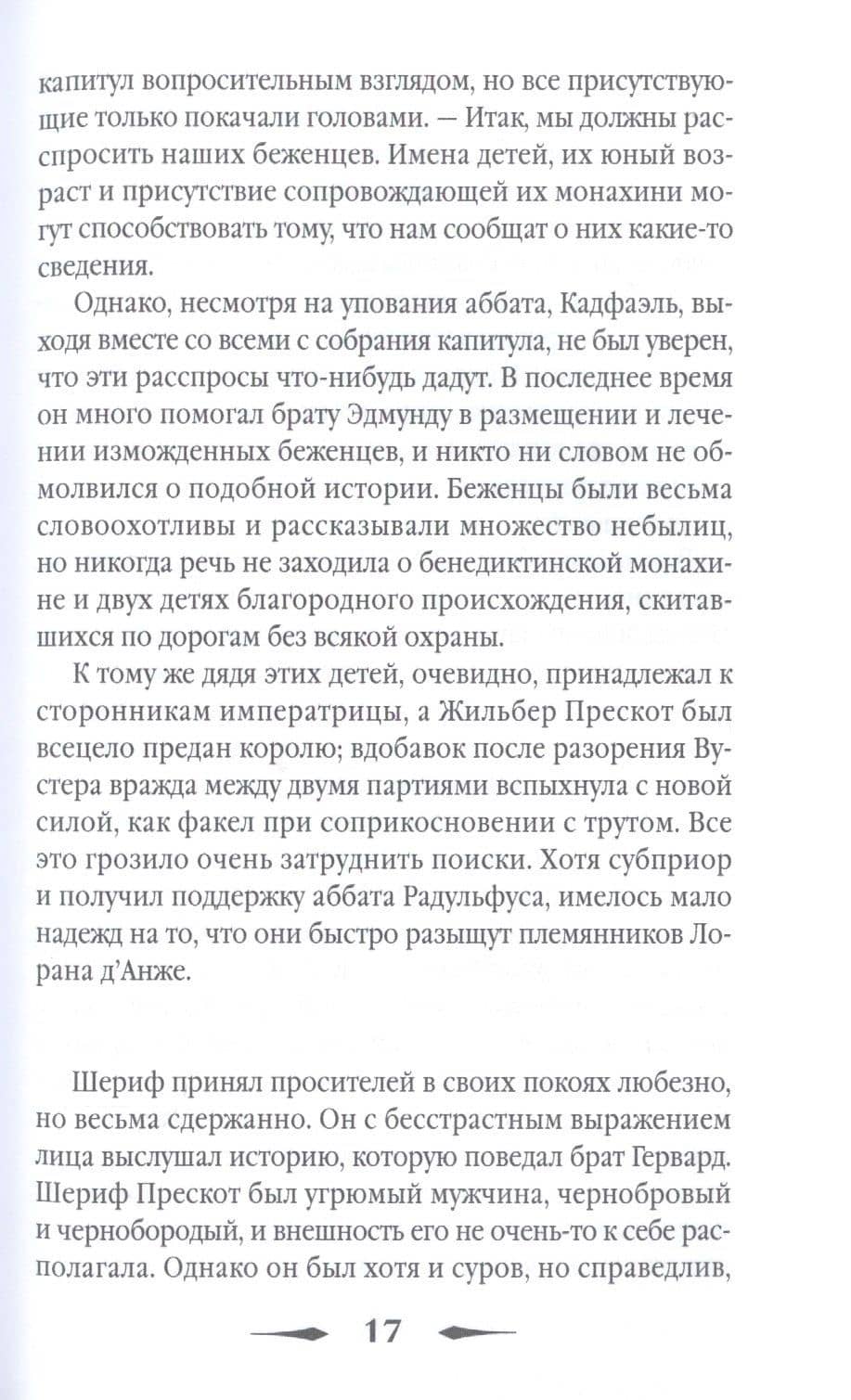 капитул вопросительным взглядом, но все присутствующие только покачали головами. — Итак, мы должны расспросить наших беженцев. Имена детей, их юный возраст и присутствие сопровождающей их монахини могут способствовать тому, что нам сообщат о них какие-то сведения.

Однако, несмотря на упования аббата, Кадфаэль, выходя вместе со всеми с собрания капитула, не был уверен, что эти расспросы что-нибудь дадут. В последнее время он много помогал брату Эдмунду в размещении и лечении изможденных беженцев, и никто ни словом не обмолвился о подобной истории. Беженцы были весьма словоохотливы и рассказывали множество небылиц, но никогда речь не заходила о бенедиктинской монахине и двух детях благородного происхождения, скитавшихся по дорогам без всякой охраны.

К тому же дядя этих детей, очевидно, принадлежал к сторонникам императрицы, а Жильбер Прескот был всецело предан королю; вдобавок после разорения Вустера вражда между двумя партиями вспыхнула с новой силой, как факел при соприкосновении с трутом. Все это грозило очень затруднить поиски. Хотя субприор и получил поддержку аббата Радульфуса, имелось мало надежд на то, что они быстро разыщут племянников Лорана д'Анже.

Шериф принял просителей в своих покоях любезно, но весьма сдержанно. Он с бесстрастным выражением лица выслушал историю, которую поведал брат Гервард. Шериф Прескот был угрюмый мужчина, чернобровый и чернобородый, и внешность его не очень-то к себе располагала. Однако он был хотя и суров, но справедлив,

17